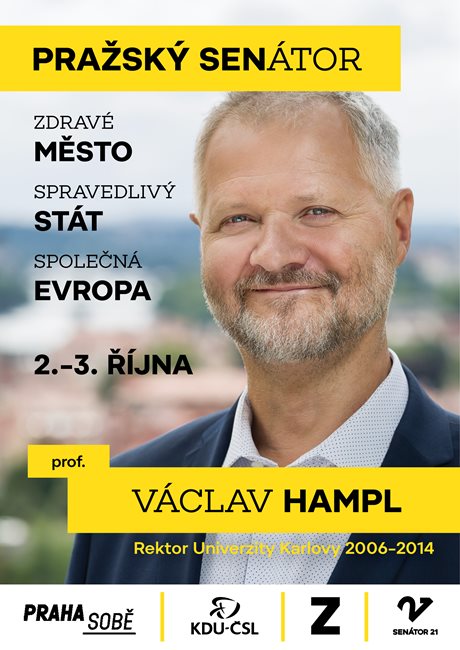 PRAŽSKÝ SENÁTOR

ZDRAVÉ
MĚSTO

SPRAVEDLIVÝ
STÁT

SPOLEČNÁ
EVROPA

2.–3. ŘÍJNA

prof.

VÁCLAV HAMPL

Rektor Univerzity Karlovy 2006–2014

PRAHA SOBĚ

KDU-ČSL

Z

SENÁTOR 21